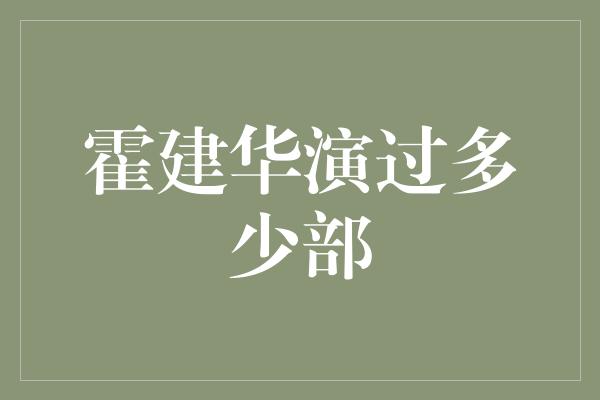 霍建华演过多少部